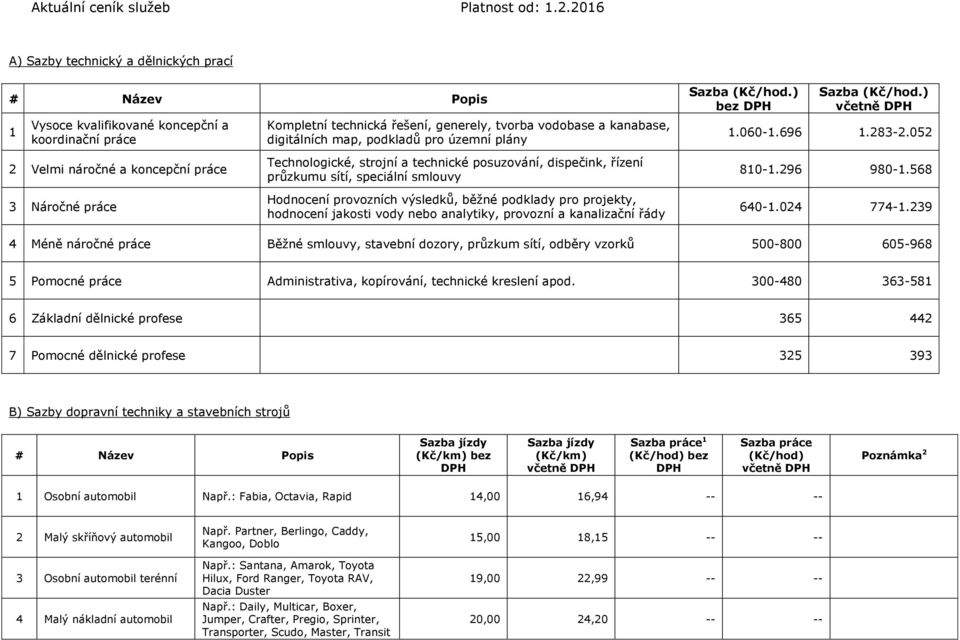 Aktuální ceník služeb Platnost od: 1.2.2016

A) Sazby technický a dělnických prací

| # | Název | Popis | Sazba (Kč/hod.) bez DPH | Sazba (Kč/hod.) včetně DPH |
|---|---|---|---|---|
| 1 | Vysoce kvalifikované koncepční a koordinační práce | Kompletní technická řešení, generely, tvorba vodobase a kanabase, digitálních map, podkladů pro územní plány | 1.060-1.696 | 1.283-2.052 |
| 2 | Velmi náročné a koncepční práce | Technologické, strojní a technické posuzování, dispečink, řízení průzkumu sítí, speciální smlouvy | 810-1.296 | 980-1.568 |
| 3 | Náročné práce | Hodnocení provozních výsledků, běžné podklady pro projekty, hodnocení jakosti vody nebo analytiky, provozní a kanalizační řády | 640-1.024 | 774-1.239 |
| 4 | Méně náročné práce | Běžné smlouvy, stavební dozory, průzkum sítí, odběry vzorků | 500-800 | 605-968 |
| 5 | Pomocné práce | Administrativa, kopírování, technické kreslení apod. | 300-480 | 363-581 |
| 6 | Základní dělnické profese | | 365 | 442 |
| 7 | Pomocné dělnické profese | | 325 | 393 |

B) Sazby dopravní techniky a stavebních strojů

| # | Název | Popis | Sazba jízdy (Kč/km) bez DPH | Sazba jízdy (Kč/km) včetně DPH | Sazba práce$^1$ (Kč/hod) bez DPH | Sazba práce (Kč/hod) včetně DPH | Poznámka$^2$ |
|---|---|---|---|---|---|---|---|
| 1 | Osobní automobil | Např.: Fabia, Octavia, Rapid | 14,00 | 16,94 | -- | -- | |
| 2 | Malý skříňový automobil | Např. Partner, Berlingo, Caddy, Kangoo, Doblo | 15,00 | 18,15 | -- | -- | |
| 3 | Osobní automobil terénní | Např.: Santana, Amarok, Toyota Hilux, Ford Ranger, Toyota RAV, Dacia Duster | 19,00 | 22,99 | -- | -- | |
| 4 | Malý nákladní automobil | Např.: Daily, Multicar, Boxer, Jumper, Crafter, Pregio, Sprinter, Transporter, Scudo, Master, Transit | 20,00 | 24,20 | -- | -- | |